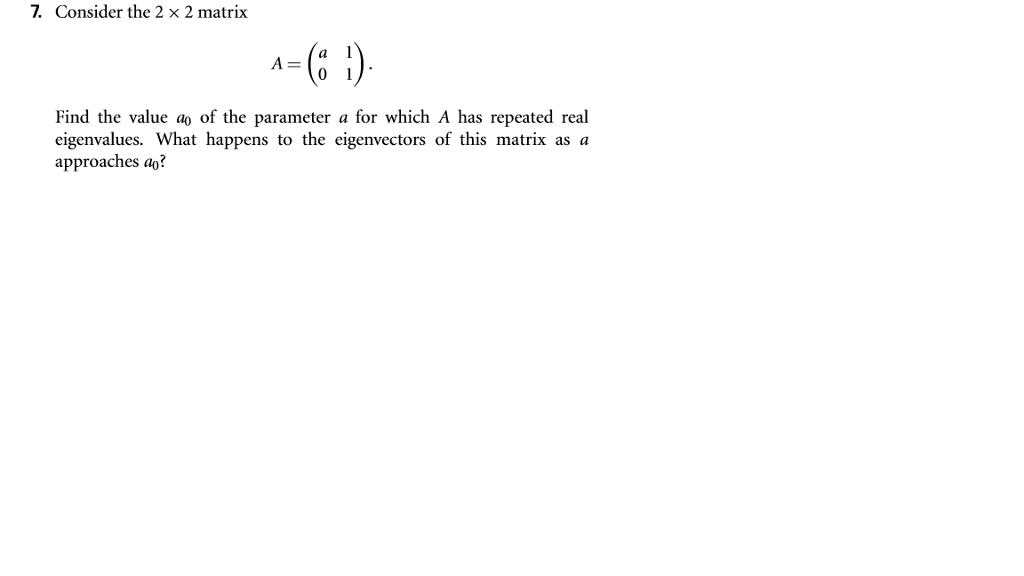 7. Consider the $2 \times 2$ matrix

$$A = \begin{pmatrix} a & 1 \\ 0 & 1 \end{pmatrix}.$$

Find the value $a_0$ of the parameter $a$ for which $A$ has repeated real eigenvalues. What happens to the eigenvectors of this matrix as $a$ approaches $a_0$?